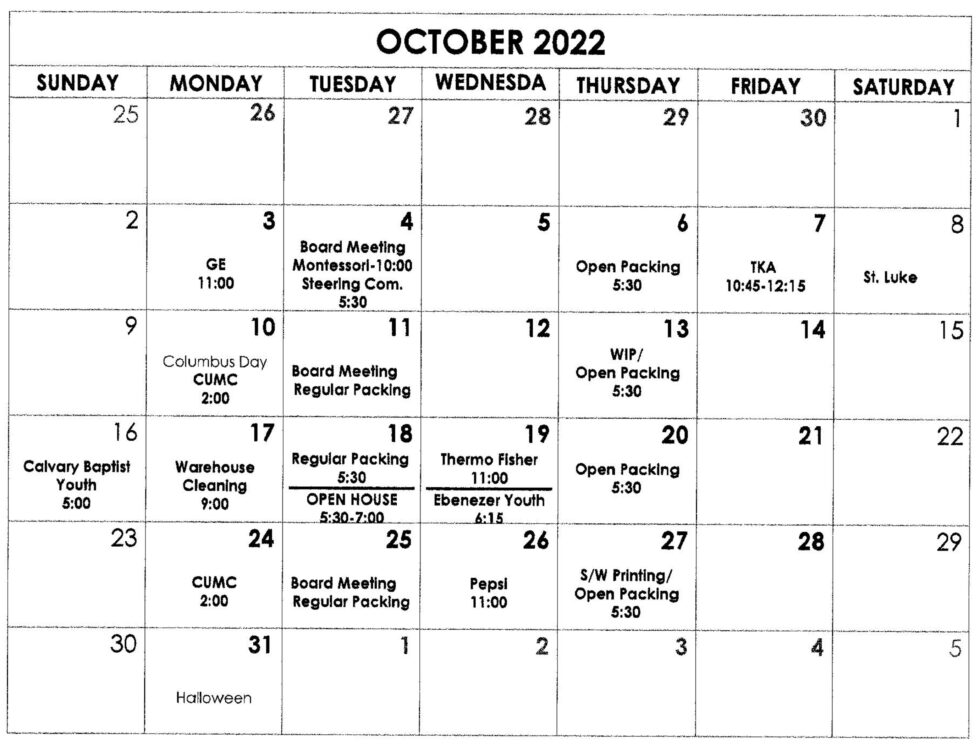 OCTOBER 2022

| SUNDAY | MONDAY | TUESDAY | WEDNESDA | THURSDAY | FRIDAY | SATURDAY |
|---|---|---|---|---|---|---|
| 25 | 26 | 27 | 28 | 29 | 30 | 1 |
| 2 | 3 GE 11:00 | 4 Board Meeting Montessori-10:00 Steering Com. 5:30 | 5 | 6 Open Packing 5:30 | 7 TKA 10:45-12:15 | 8 St. Luke |
| 9 | 10 Columbus Day CUMC 2:00 | 11 Board Meeting Regular Packing | 12 | 13 WIP/ Open Packing 5:30 | 14 | 15 |
| 16 Calvary Baptist Youth 5:00 | 17 Warehouse Cleaning 9:00 | 18 Regular Packing 5:30 OPEN HOUSE 5:30-7:00 | 19 Thermo Fisher 11:00 Ebenezer Youth 6:15 | 20 Open Packing 5:30 | 21 | 22 |
| 23 | 24 CUMC 2:00 | 25 Board Meeting Regular Packing | 26 Pepsi 11:00 | 27 S/W Printing/ Open Packing 5:30 | 28 | 29 |
| 30 | 31 Halloween | 1 | 2 | 3 | 4 | 5 |